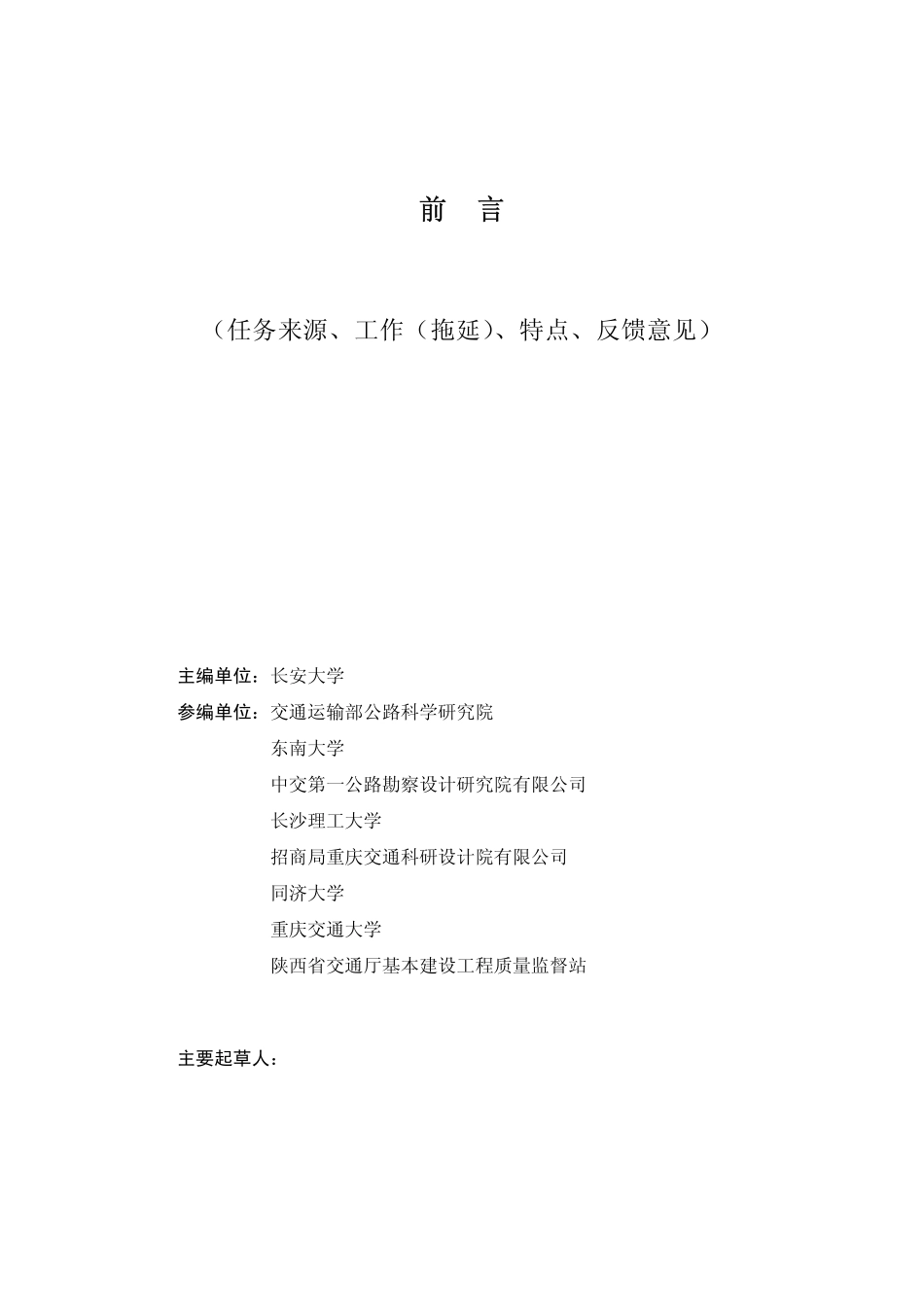 前　言

（任务来源、工作（拖延）、特点、反馈意见）

主编单位：长安大学
参编单位：交通运输部公路科学研究院
东南大学
中交第一公路勘察设计研究院有限公司
长沙理工大学
招商局重庆交通科研设计院有限公司
同济大学
重庆交通大学
陕西省交通厅基本建设工程质量监督站

主要起草人：